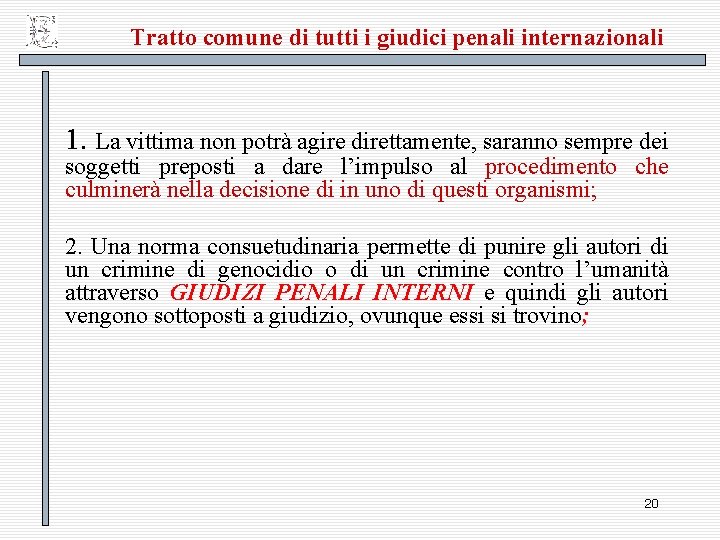 Tratto comune di tutti i giudici penali internazionali

1. La vittima non potrà agire direttamente, saranno sempre dei soggetti preposti a dare l’impulso al procedimento che culminerà nella decisione di in uno di questi organismi;

2. Una norma consuetudinaria permette di punire gli autori di un crimine di genocidio o di un crimine contro l’umanità attraverso GIUDIZI PENALI INTERNI e quindi gli autori vengono sottoposti a giudizio, ovunque essi si trovino;

20